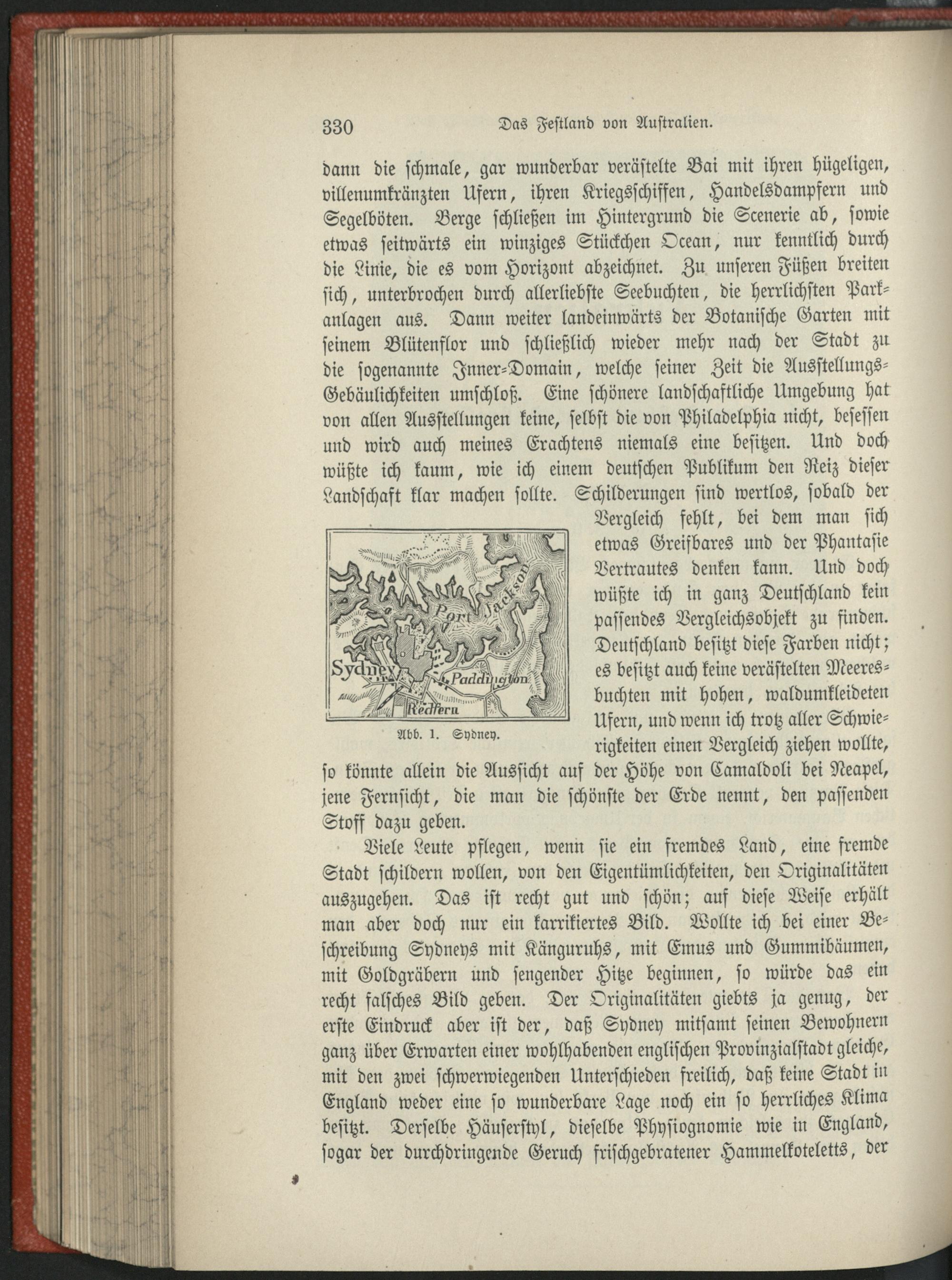 330 Das Festland von Australien.

dann die schmale, gar wunderbar verästelte Bai mit ihren hügeligen, villenumkränzten Ufern, ihren Kriegsschiffen, Handelsdampfern und Segelböten. Berge schließen im Hintergrund die Scenerie ab, sowie etwas seitwärts ein winziges Stückchen Ocean, nur kenntlich durch die Linie, die es vom Horizont abzeichnet. Zu unseren Füßen breiten sich, unterbrochen durch allerliebste Seebuchten, die herrlichsten Parkanlagen aus. Dann weiter landeinwärts der Botanische Garten mit seinem Blütenflor und schließlich wieder mehr nach der Stadt zu die sogenannte Inner-Domain, welche seiner Zeit die Ausstellungs-Gebäulichkeiten umschloß. Eine schönere landschaftliche Umgebung hat von allen Ausstellungen keine, selbst die von Philadelphia nicht, besessen und wird auch meines Erachtens niemals eine besitzen. Und doch wüßte ich kaum, wie ich einem deutschen Publikum den Reiz dieser Landschaft klar machen sollte. Schilderungen sind wertlos, sobald der Vergleich fehlt, bei dem man sich etwas Greifbares und der Phantasie Vertrautes denken kann. Und doch wüßte ich in ganz Deutschland kein passendes Vergleichsobjekt zu finden. Deutschland besitzt diese Farben nicht; es besitzt auch keine verästelten Meeresbuchten mit hohen, waldumkleideten Ufern, und wenn ich trotz aller Schwierigkeiten einen Vergleich ziehen wollte, so könnte allein die Aussicht auf der Höhe von Camaldoli bei Neapel, jene Fernsicht, die man die schönste der Erde nennt, den passenden Stoff dazu geben.

Port Jackson
Sydney
Paddington
Redfern

Abb. 1. Sydney.

Viele Leute pflegen, wenn sie ein fremdes Land, eine fremde Stadt schildern wollen, von den Eigentümlichkeiten, den Originalitäten auszugehen. Das ist recht gut und schön; auf diese Weise erhält man aber doch nur ein karrikiertes Bild. Wollte ich bei einer Beschreibung Sydneys mit Känguruhs, mit Emus und Gummibäumen, mit Goldgräbern und sengender Hitze beginnen, so würde das ein recht falsches Bild geben. Der Originalitäten giebts ja genug, der erste Eindruck aber ist der, daß Sydney mitsamt seinen Bewohnern ganz über Erwarten einer wohlhabenden englischen Provinzialstadt gleiche, mit den zwei schwerwiegenden Unterschieden freilich, daß keine Stadt in England weder eine so wunderbare Lage noch ein so herrliches Klima besitzt. Derselbe Häuserstyl, dieselbe Physiognomie wie in England, sogar der durchdringende Geruch frischgebratener Hammelkoteletts, der